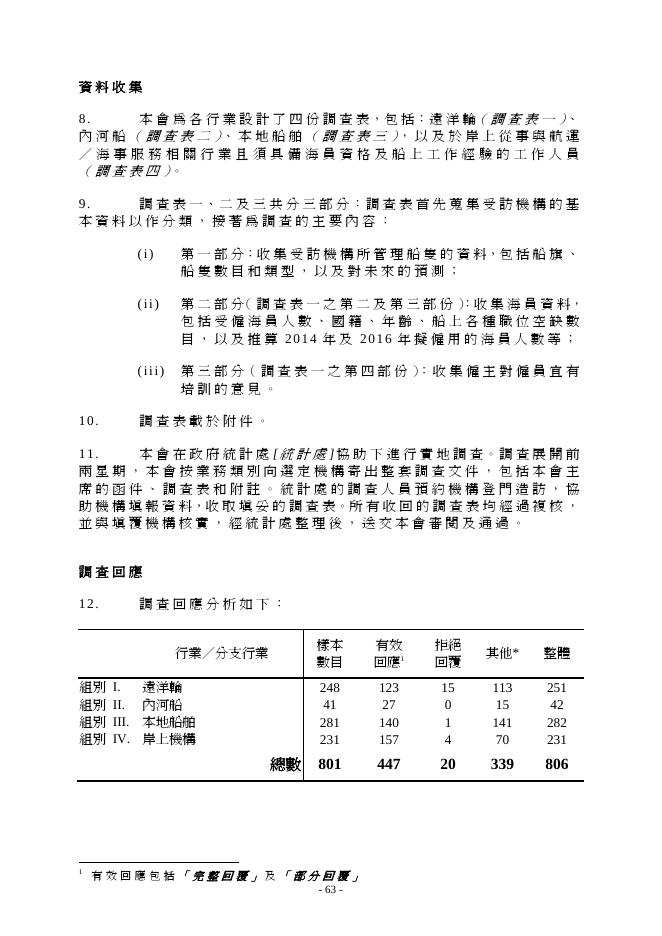 資料收集

8.　　本會爲各行業設計了四份調查表，包括：遠洋輪（調查表一）、內河船（調查表二）、本地船舶（調查表三），以及於岸上從事與航運／海事服務相關行業且須具備海員資格及船上工作經驗的工作人員（調查表四）。

9.　　調查表一、二及三共分三部分：調查表首先蒐集受訪機構的基本資料以作分類，接著爲調查的主要內容：

(i)　第一部分：收集受訪機構所管理船隻的資料，包括船旗、船隻數目和類型，以及對未來的預測；

(ii)　第二部分（調查表一之第二及第三部份）：收集海員資料，包括受僱海員人數、國籍、年齡、船上各種職位空缺數目，以及推算 2014 年及 2016 年擬僱用的海員人數等；

(iii)　第三部分（調查表一之第四部份）：收集僱主對僱員宜有培訓的意見。

10.　　調查表載於附件。

11.　　本會在政府統計處［統計處］協助下進行實地調查。調查展開前兩星期，本會按業務類別向選定機構寄出整套調查文件，包括本會主席的函件、調查表和附註。統計處的調查人員預約機構登門造訪，協助機構填報資料，收取填妥的調查表。所有收回的調查表均經過複核，並與填覆機構核實，經統計處整理後，送交本會審閱及通過。

調查回應

12.　　調查回應分析如下：

| 行業／分支行業 | 樣本數目 | 有效回應$^1$ | 拒絕回覆 | 其他* | 整體 |
|---|---|---|---|---|---|
| 組別 I.　遠洋輪 | 248 | 123 | 15 | 113 | 251 |
| 組別 II.　內河船 | 41 | 27 | 0 | 15 | 42 |
| 組別 III.　本地船舶 | 281 | 140 | 1 | 141 | 282 |
| 組別 IV.　岸上機構 | 231 | 157 | 4 | 70 | 231 |
| 總數 | 801 | 447 | 20 | 339 | 806 |

$^1$ 有效回應包括「完整回覆」及「部分回覆」

- 63 -